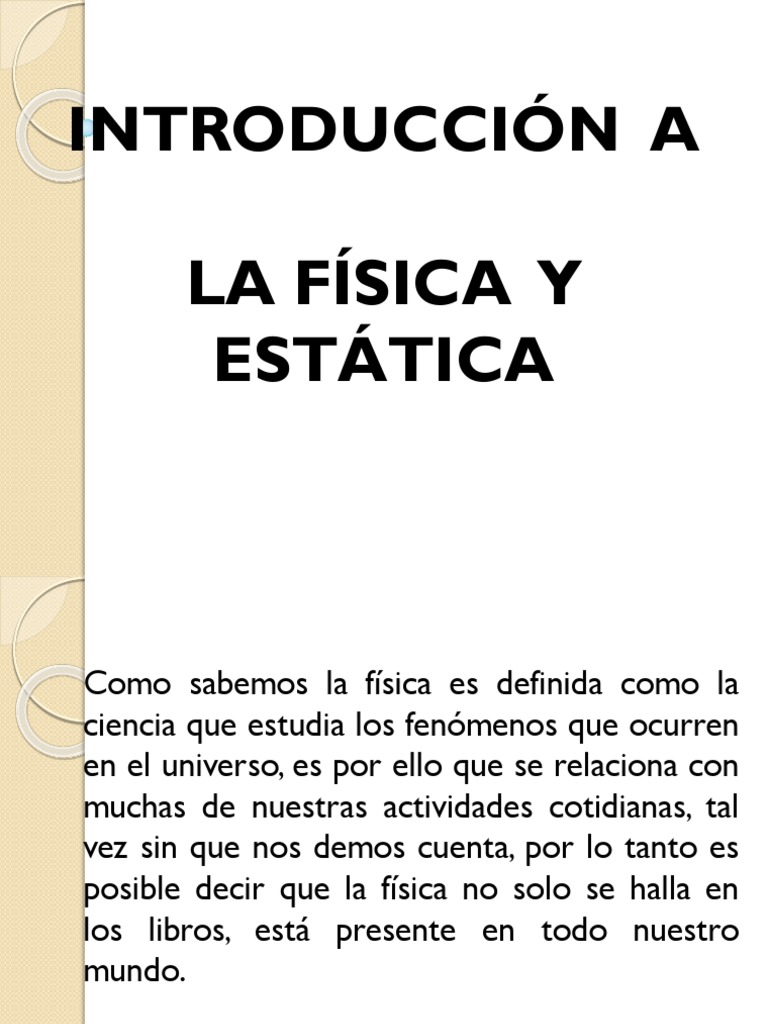 INTRODUCCIÓN A

LA FÍSICA Y ESTÁTICA

Como sabemos la física es definida como la ciencia que estudia los fenómenos que ocurren en el universo, es por ello que se relaciona con muchas de nuestras actividades cotidianas, tal vez sin que nos demos cuenta, por lo tanto es posible decir que la física no solo se halla en los libros, está presente en todo nuestro mundo.